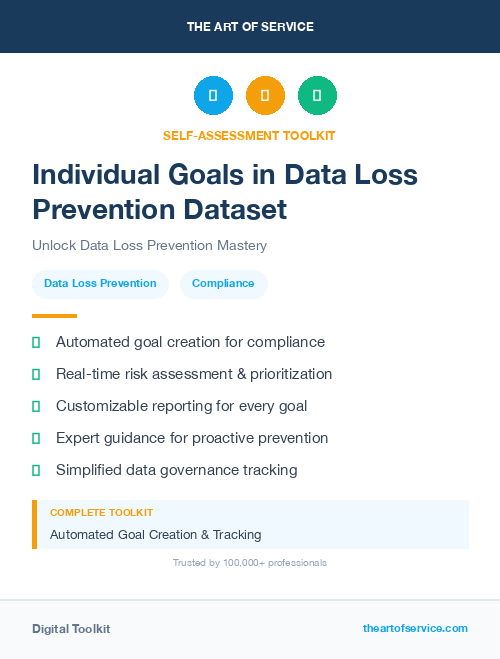 THE ART OF SERVICE

SELF-ASSESSMENT TOOLKIT

Individual Goals in Data Loss Prevention Dataset

Unlock Data Loss Prevention Mastery

Data Loss Prevention

Compliance

Automated goal creation for compliance

Real-time risk assessment & prioritization

Customizable reporting for every goal

Expert guidance for proactive prevention

Simplified data governance tracking

COMPLETE TOOLKIT

Automated Goal Creation & Tracking

Trusted by 100,000+ professionals

Digital Toolkit

theartofservice.com